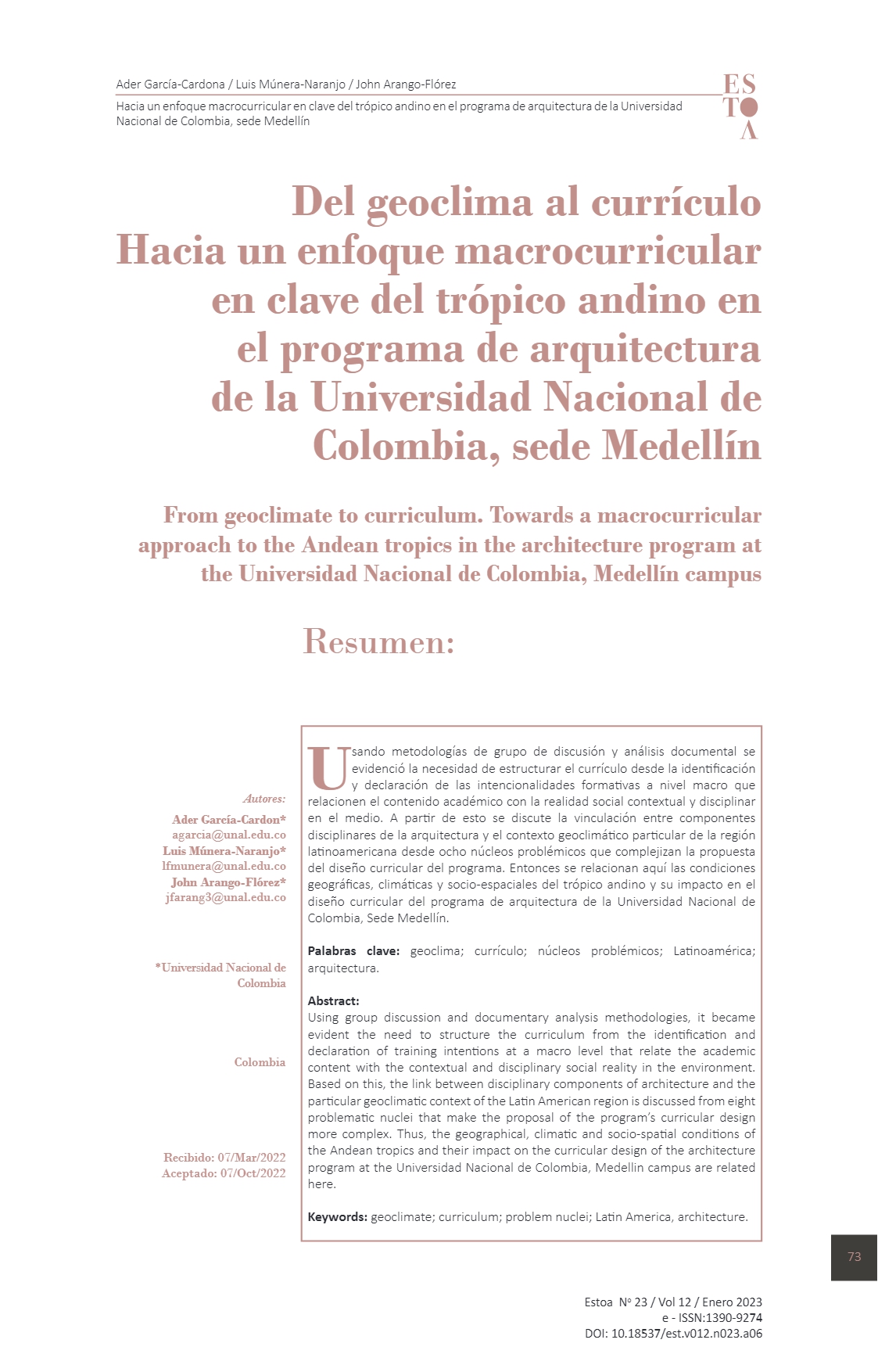 Ader García-Cardona / Luis Múnera-Naranjo / John Arango-Flórez

Hacia un enfoque macrocurricular en clave del trópico andino en el programa de arquitectura de la Universidad Nacional de Colombia, sede Medellín

ES
TO
A

Del geoclima al currículo Hacia un enfoque macrocurricular en clave del trópico andino en el programa de arquitectura de la Universidad Nacional de Colombia, sede Medellín

From geoclimate to curriculum. Towards a macrocurricular approach to the Andean tropics in the architecture program at the Universidad Nacional de Colombia, Medellín campus

Resumen:

Autores:
Ader García-Cardon*
agarcia@unal.edu.co
Luis Múnera-Naranjo*
lfmunera@unal.edu.co
John Arango-Flórez*
jfarang3@unal.edu.co

*Universidad Nacional de Colombia

Colombia

Recibido: 07/Mar/2022
Aceptado: 07/Oct/2022

Usando metodologías de grupo de discusión y análisis documental se evidenció la necesidad de estructurar el currículo desde la identificación y declaración de las intencionalidades formativas a nivel macro que relacionen el contenido académico con la realidad social contextual y disciplinar en el medio. A partir de esto se discute la vinculación entre componentes disciplinares de la arquitectura y el contexto geoclimático particular de la región latinoamericana desde ocho núcleos problémicos que complejizan la propuesta del diseño curricular del programa. Entonces se relacionan aquí las condiciones geográficas, climáticas y socio-espaciales del trópico andino y su impacto en el diseño curricular del programa de arquitectura de la Universidad Nacional de Colombia, Sede Medellín.

Palabras clave: geoclima; currículo; núcleos problémicos; Latinoamérica; arquitectura.

Abstract:
Using group discussion and documentary analysis methodologies, it became evident the need to structure the curriculum from the identification and declaration of training intentions at a macro level that relate the academic content with the contextual and disciplinary social reality in the environment. Based on this, the link between disciplinary components of architecture and the particular geoclimatic context of the Latin American region is discussed from eight problematic nuclei that make the proposal of the program's curricular design more complex. Thus, the geographical, climatic and socio-spatial conditions of the Andean tropics and their impact on the curricular design of the architecture program at the Universidad Nacional de Colombia, Medellin campus are related here.

Keywords: geoclimate; curriculum; problem nuclei; Latin America, architecture.

73

Estoa Nº 23 / Vol 12 / Enero 2023
e - ISSN:1390-9274
DOI: 10.18537/est.v012.n023.a06